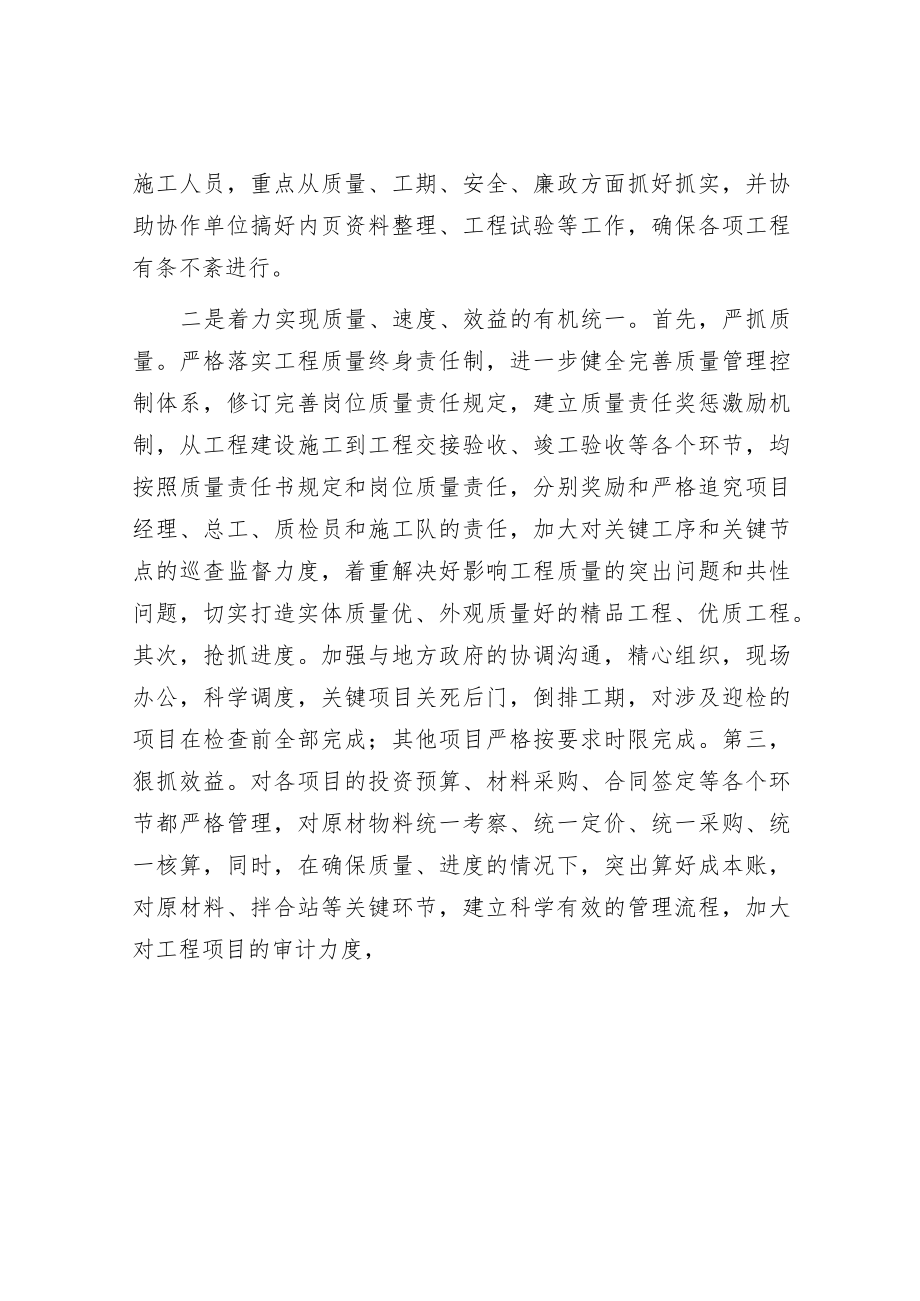 施工人员，重点从质量、工期、安全、廉政方面抓好抓实，并协助协作单位搞好内页资料整理、工程试验等工作，确保各项工程有条不紊进行。

二是着力实现质量、速度、效益的有机统一。首先，严抓质量。严格落实工程质量终身责任制，进一步健全完善质量管理控制体系，修订完善岗位质量责任规定，建立质量责任奖惩激励机制，从工程建设施工到工程交接验收、竣工验收等各个环节，均按照质量责任书规定和岗位质量责任，分别奖励和严格追究项目经理、总工、质检员和施工队的责任，加大对关键工序和关键节点的巡查监督力度，着重解决好影响工程质量的突出问题和共性问题，切实打造实体质量优、外观质量好的精品工程、优质工程。其次，抢抓进度。加强与地方政府的协调沟通，精心组织，现场办公，科学调度，关键项目关死后门，倒排工期，对涉及迎检的项目在检查前全部完成；其他项目严格按要求时限完成。第三，狠抓效益。对各项目的投资预算、材料采购、合同签定等各个环节都严格管理，对原材物料统一考察、统一定价、统一采购、统一核算，同时，在确保质量、进度的情况下，突出算好成本账，对原材料、拌合站等关键环节，建立科学有效的管理流程，加大对工程项目的审计力度，